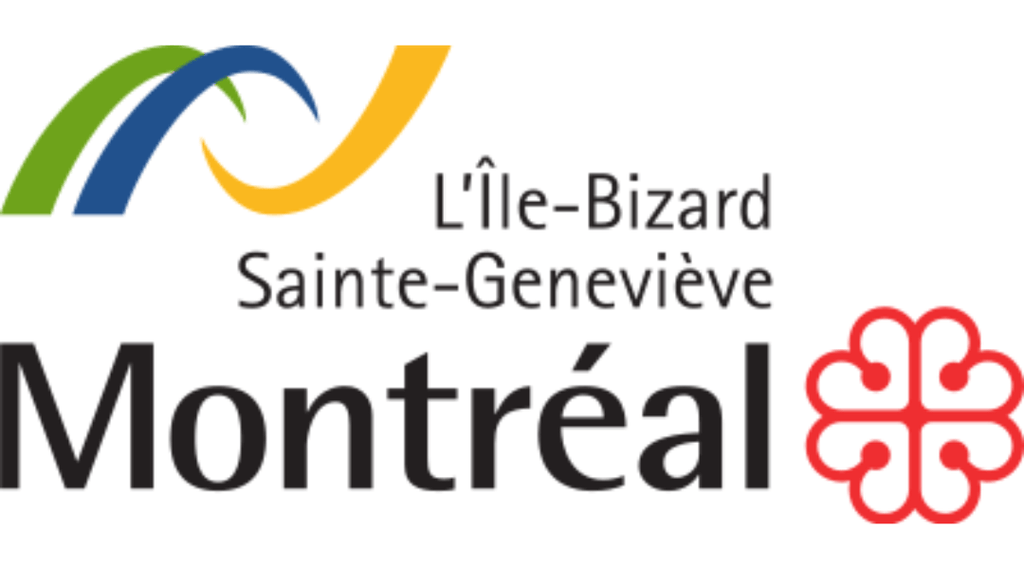 L'Île-Bizard
Sainte-Geneviève
Montréal